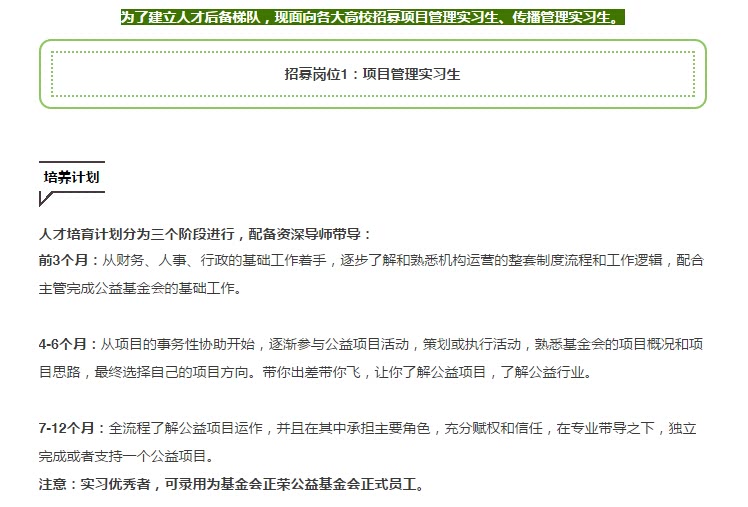 为了建立人才后备梯队，现面向各大高校招募项目管理实习生、传播管理实习生。

招募岗位1：项目管理实习生

培养计划

人才培育计划分为三个阶段进行，配备资深导师带导：
前3个月：从财务、人事、行政的基础工作着手，逐步了解和熟悉机构运营的整套制度流程和工作逻辑，配合主管完成公益基金会的基础工作。

4-6个月：从项目的事务性协助开始，逐渐参与公益项目活动，策划或执行活动，熟悉基金会的项目概况和项目思路，最终选择自己的项目方向。带你出差带你飞，让你了解公益项目，了解公益行业。

7-12个月：全流程了解公益项目运作，并且在其中承担主要角色，充分赋权和信任，在专业带导之下，独立完成或者支持一个公益项目。
注意：实习优秀者，可录用为基金会正荣公益基金会正式员工。